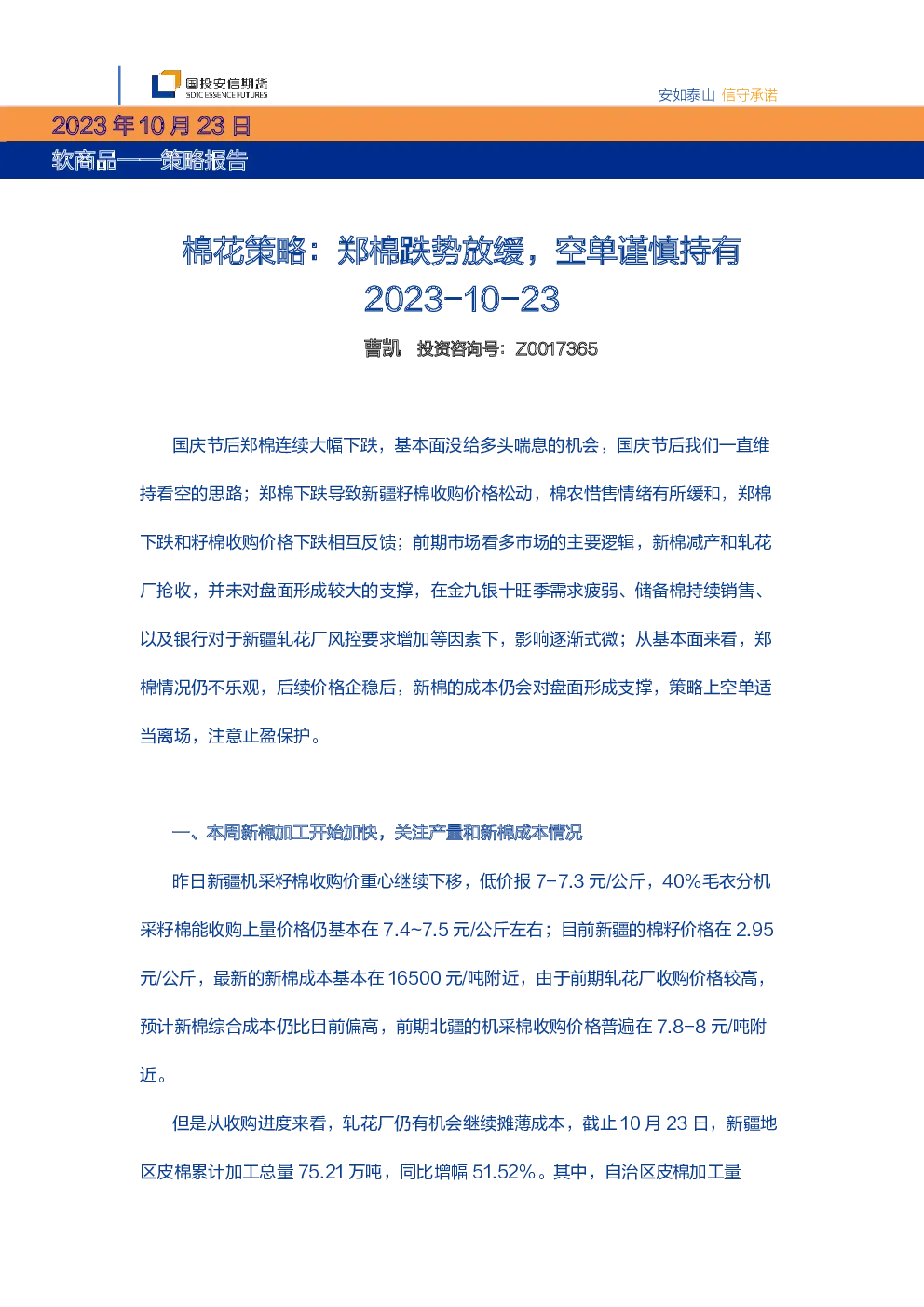 国投安信期货
SDIC ESSENCE FUTURES

安如泰山 信守承诺

2023年10月23日

软商品——策略报告

棉花策略：郑棉跌势放缓，空单谨慎持有
2023-10-23

曹凯 投资咨询号：Z0017365

国庆节后郑棉连续大幅下跌，基本面没给多头喘息的机会，国庆节后我们一直维持看空的思路；郑棉下跌导致新疆籽棉收购价格松动，棉农惜售情绪有所缓和，郑棉下跌和籽棉收购价格下跌相互反馈；前期市场看多市场的主要逻辑，新棉减产和轧花厂抢收，并未对盘面形成较大的支撑，在金九银十旺季需求疲弱、储备棉持续销售、以及银行对于新疆轧花厂风控要求增加等因素下，影响逐渐式微；从基本面来看，郑棉情况仍不乐观，后续价格企稳后，新棉的成本仍会对盘面形成支撑，策略上空单适当离场，注意止盈保护。

一、本周新棉加工开始加快，关注产量和新棉成本情况

昨日新疆机采籽棉收购价重心继续下移，低价报7-7.3元/公斤，40%毛衣分机采籽棉能收购上量价格仍基本在7.4~7.5元/公斤左右；目前新疆的棉籽价格在2.95元/公斤，最新的新棉成本基本在16500元/吨附近，由于前期轧花厂收购价格较高，预计新棉综合成本仍比目前偏高，前期北疆的机采棉收购价格普遍在7.8-8元/吨附近。

但是从收购进度来看，轧花厂仍有机会继续摊薄成本，截止10月23日，新疆地区皮棉累计加工总量75.21万吨，同比增幅51.52%。其中，自治区皮棉加工量